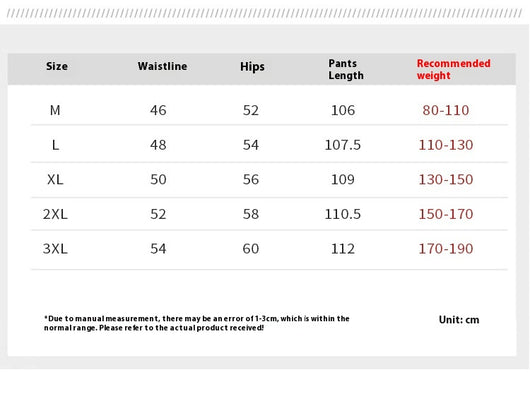 | Size | Waistline | Hips | Pants Length | Recommended weight |
|---|---|---|---|---|
| M | 46 | 52 | 106 | 80-110 |
| L | 48 | 54 | 107.5 | 110-130 |
| XL | 50 | 56 | 109 | 130-150 |
| 2XL | 52 | 58 | 110.5 | 150-170 |
| 3XL | 54 | 60 | 112 | 170-190 |

*Due to manual measurement, there may be an error of 1-3cm, which is within the normal range. Please refer to the actual product received!

Unit: cm